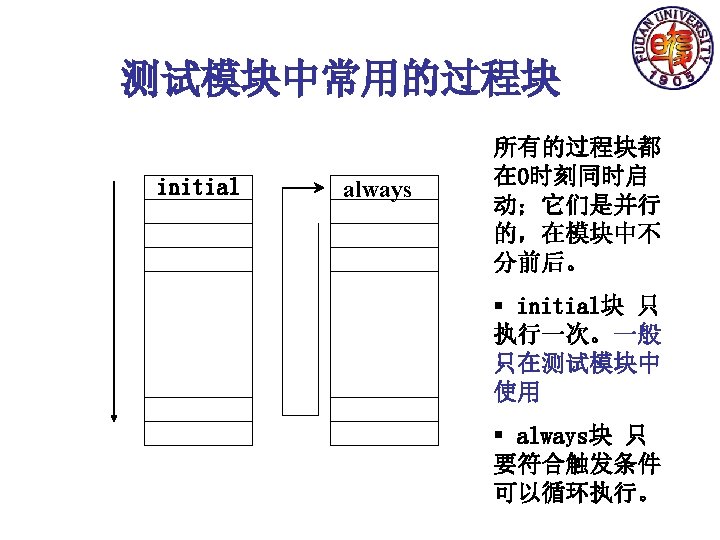 FUDAN UNIVERSITY
1905

测试模块中常用的过程块

initial

always

所有的过程块都在0时刻同时启动；它们是并行的，在模块中不分前后。

▪ initial块 只执行一次。一般只在测试模块中使用

▪ always块 只要符合触发条件可以循环执行。